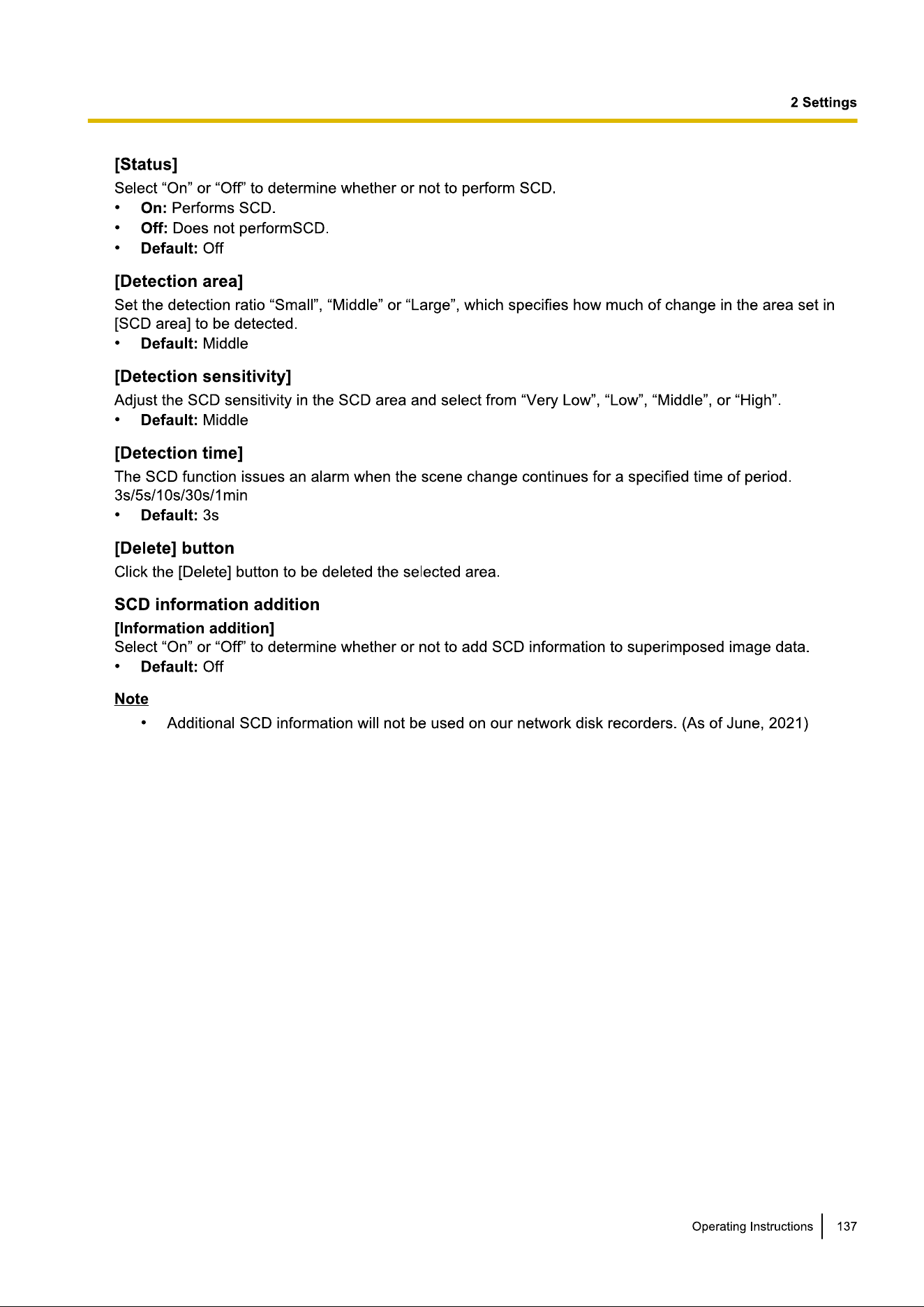 2 Settings

[Status]
Select “On” or “Off” to determine whether or not to perform SCD.
• On: Performs SCD.
• Off: Does not performSCD.
• Default: Off

[Detection area]
Set the detection ratio “Small”, “Middle” or “Large”, which specifies how much of change in the area set in [SCD area] to be detected.
• Default: Middle

[Detection sensitivity]
Adjust the SCD sensitivity in the SCD area and select from “Very Low”, “Low”, “Middle”, or “High”.
• Default: Middle

[Detection time]
The SCD function issues an alarm when the scene change continues for a specified time of period.
3s/5s/10s/30s/1min
• Default: 3s

[Delete] button
Click the [Delete] button to be deleted the selected area.

SCD information addition
[Information addition]
Select “On” or “Off” to determine whether or not to add SCD information to superimposed image data.
• Default: Off

Note
• Additional SCD information will not be used on our network disk recorders. (As of June, 2021)

Operating Instructions 137